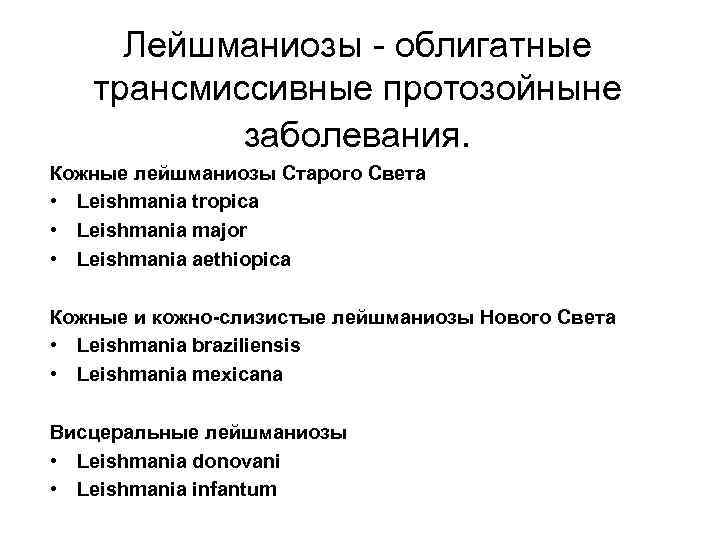 Лейшманиозы - облигатные трансмиссивные протозойныне заболевания.

Кожные лейшманиозы Старого Света
• Leishmania tropica
• Leishmania major
• Leishmania aethiopica

Кожные и кожно-слизистые лейшманиозы Нового Света
• Leishmania braziliensis
• Leishmania mexicana

Висцеральные лейшманиозы
• Leishmania donovani
• Leishmania infantum